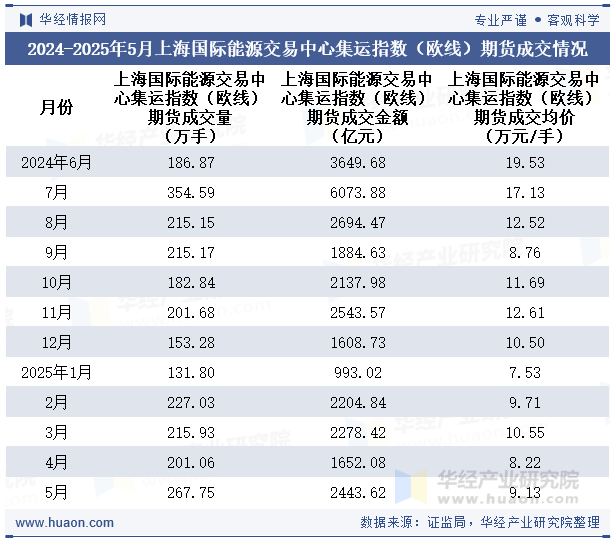 华经情报网

专业严谨 • 客观科学

2024-2025年5月上海国际能源交易中心集运指数（欧线）期货成交情况

| 月份 | 上海国际能源交易中心集运指数（欧线）期货成交量（万手） | 上海国际能源交易中心集运指数（欧线）期货成交金额（亿元） | 上海国际能源交易中心集运指数（欧线）期货成交均价（万元/手） |
|---|---|---|---|
| 2024年6月 | 186.87 | 3649.68 | 19.53 |
| 7月 | 354.59 | 6073.88 | 17.13 |
| 8月 | 215.15 | 2694.47 | 12.52 |
| 9月 | 215.17 | 1884.63 | 8.76 |
| 10月 | 182.84 | 2137.98 | 11.69 |
| 11月 | 201.68 | 2543.57 | 12.61 |
| 12月 | 153.28 | 1608.73 | 10.50 |
| 2025年1月 | 131.80 | 993.02 | 7.53 |
| 2月 | 227.03 | 2204.84 | 9.71 |
| 3月 | 215.93 | 2278.42 | 10.55 |
| 4月 | 201.06 | 1652.08 | 8.22 |
| 5月 | 267.75 | 2443.62 | 9.13 |

华经产业研究院
www.huaon.com

www.huaon.com

数据来源：证监局，华经产业研究院整理